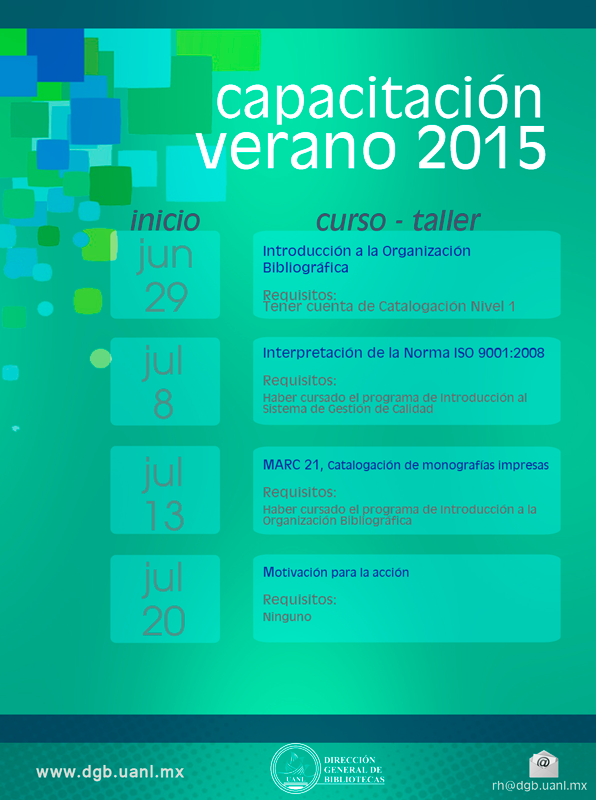 capacitación
verano 2015

inicio

curso - taller

jun
29

Introducción a la Organización Bibliográfica

Requisitos:
Tener cuenta de Catalogación Nivel 1

jul
8

Interpretación de la Norma ISO 9001:2008

Requisitos:
Haber cursado el programa de Introducción al Sistema de Gestión de Calidad

jul
13

MARC 21, Catalogación de monografías impresas

Requisitos:
Haber cursado el programa de Introducción a la Organización Bibliográfica

jul
20

Motivación para la acción

Requisitos:
Ninguno

www.dgb.uanl.mx

UANL

DIRECCIÓN GENERAL DE BIBLIOTECAS

@

rh@dgb.uanl.mx